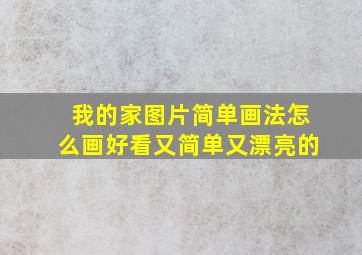 我的家图片简单画法怎么画好看又简单又漂亮的